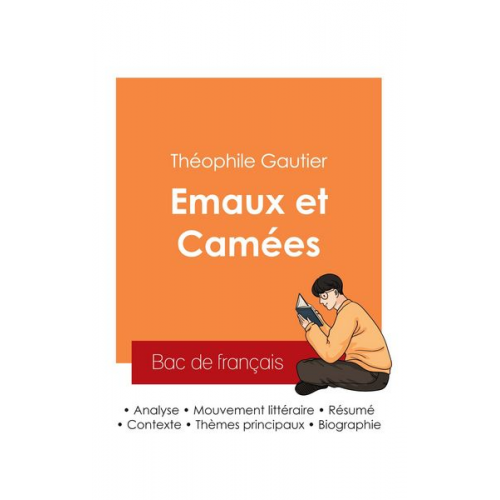 Théophile Gautier

Emaux et Camées

Bac de français

• Analyse • Mouvement littéraire • Résumé
• Contexte • Thèmes principaux • Biographie